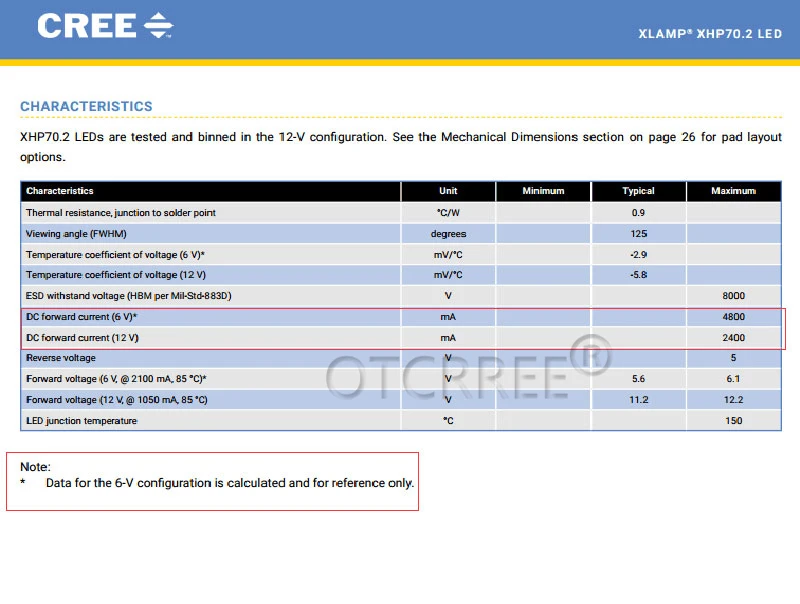 CREE

XLAMP® XHP70.2 LED

CHARACTERISTICS

XHP70.2 LEDs are tested and binned in the 12-V configuration. See the Mechanical Dimensions section on page 26 for pad layout options.

| Characteristics | Unit | Minimum | Typical | Maximum |
|---|---|---|---|---|
| Thermal resistance, junction to solder point | °C/W | | 0.9 | |
| Viewing angle (FWHM) | degrees | | 125 | |
| Temperature coefficient of voltage (6 V)* | mV/°C | | -2.9 | |
| Temperature coefficient of voltage (12 V) | mV/°C | | -5.8 | |
| ESD withstand voltage (HBM per Mil-Std-883D) | V | | | 8000 |
| DC forward current (6 V)* | mA | | | 4800 |
| DC forward current (12 V) | mA | | | 2400 |
| Reverse voltage | V | | | 5 |
| Forward voltage (6 V, @ 2100 mA, 85 °C)* | V | | 5.6 | 6.1 |
| Forward voltage (12 V, @ 1050 mA, 85 °C) | V | | 11.2 | 12.2 |
| LED junction temperature | °C | | | 150 |

OTCRREE®

Note:
* Data for the 6-V configuration is calculated and for reference only.